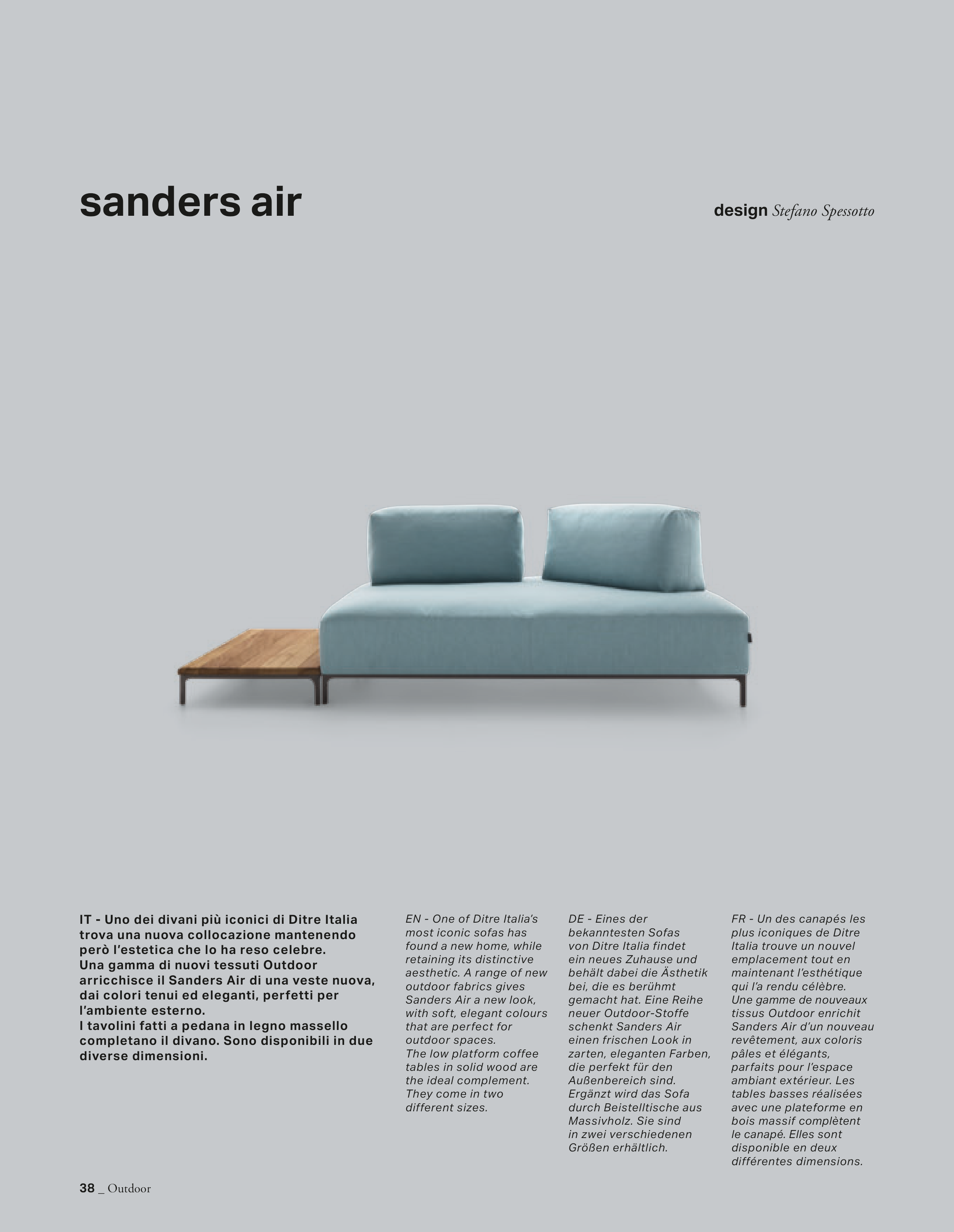 sanders air

design Stefano Spessotto

IT - Uno dei divani più iconici di Ditre Italia trova una nuova collocazione mantenendo però l'estetica che lo ha reso celebre.
Una gamma di nuovi tessuti Outdoor arricchisce il Sanders Air di una veste nuova, dai colori tenui ed eleganti, perfetti per l'ambiente esterno.
I tavolini fatti a pedana in legno massello completano il divano. Sono disponibili in due diverse dimensioni.

EN - One of Ditre Italia's most iconic sofas has found a new home, while retaining its distinctive aesthetic. A range of new outdoor fabrics gives Sanders Air a new look, with soft, elegant colours that are perfect for outdoor spaces.
The low platform coffee tables in solid wood are the ideal complement. They come in two different sizes.

DE - Eines der bekanntesten Sofas von Ditre Italia findet ein neues Zuhause und behält dabei die Ästhetik bei, die es berühmt gemacht hat. Eine Reihe neuer Outdoor-Stoffe schenkt Sanders Air einen frischen Look in zarten, eleganten Farben, die perfekt für den Außenbereich sind. Ergänzt wird das Sofa durch Beistelltische aus Massivholz. Sie sind in zwei verschiedenen Größen erhältlich.

FR - Un des canapés les plus iconiques de Ditre Italia trouve un nouvel emplacement tout en maintenant l'esthétique qui l'a rendu célèbre. Une gamme de nouveaux tissus Outdoor enrichit Sanders Air d'un nouveau revêtement, aux coloris pâles et élégants, parfaits pour l'espace ambiant extérieur. Les tables basses réalisées avec une plateforme en bois massif complètent le canapé. Elles sont disponible en deux différentes dimensions.

38 _ Outdoor